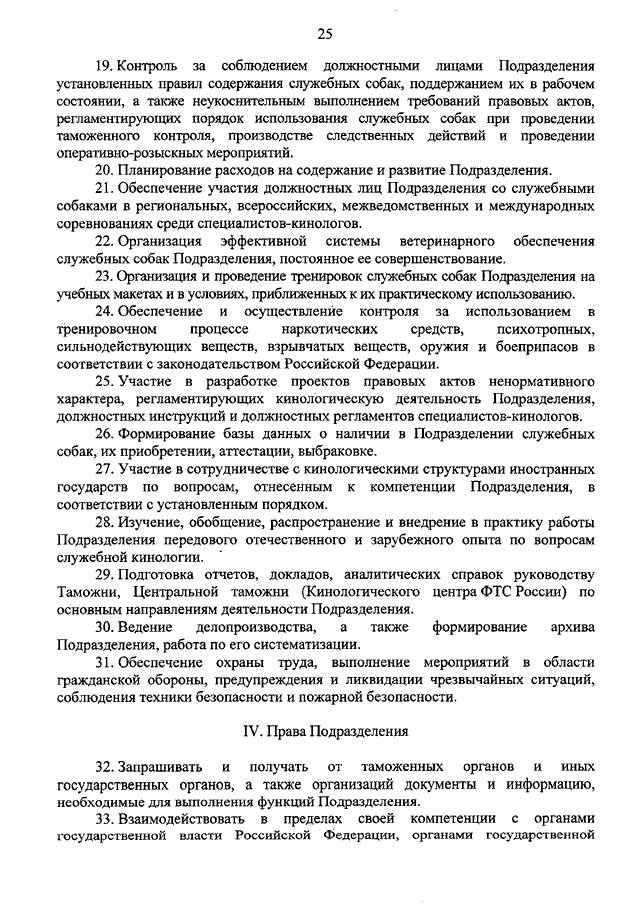 25

19. Контроль за соблюдением должностными лицами Подразделения установленных правил содержания служебных собак, поддержанием их в рабочем состоянии, а также неукоснительным выполнением требований правовых актов, регламентирующих порядок использования служебных собак при проведении таможенного контроля, производстве следственных действий и проведении оперативно-розыскных мероприятий.

20. Планирование расходов на содержание и развитие Подразделения.

21. Обеспечение участия должностных лиц Подразделения со служебными собаками в региональных, всероссийских, межведомственных и международных соревнованиях среди специалистов-кинологов.

22. Организация эффективной системы ветеринарного обеспечения служебных собак Подразделения, постоянное ее совершенствование.

23. Организация и проведение тренировок служебных собак Подразделения на учебных макетах и в условиях, приближенных к их практическому использованию.

24. Обеспечение и осуществление контроля за использованием в тренировочном процессе наркотических средств, психотропных, сильнодействующих веществ, взрывчатых веществ, оружия и боеприпасов в соответствии с законодательством Российской Федерации.

25. Участие в разработке проектов правовых актов ненормативного характера, регламентирующих кинологическую деятельность Подразделения, должностных инструкций и должностных регламентов специалистов-кинологов.

26. Формирование базы данных о наличии в Подразделении служебных собак, их приобретении, аттестации, выбраковке.

27. Участие в сотрудничестве с кинологическими структурами иностранных государств по вопросам, отнесенным к компетенции Подразделения, в соответствии с установленным порядком.

28. Изучение, обобщение, распространение и внедрение в практику работы Подразделения передового отечественного и зарубежного опыта по вопросам служебной кинологии.

29. Подготовка отчетов, докладов, аналитических справок руководству Таможни, Центральной таможни (Кинологического центра ФТС России) по основным направлениям деятельности Подразделения.

30. Ведение делопроизводства, а также формирование архива Подразделения, работа по его систематизации.

31. Обеспечение охраны труда, выполнение мероприятий в области гражданской обороны, предупреждения и ликвидации чрезвычайных ситуаций, соблюдения техники безопасности и пожарной безопасности.

IV. Права Подразделения

32. Запрашивать и получать от таможенных органов и иных государственных органов, а также организаций документы и информацию, необходимые для выполнения функций Подразделения.

33. Взаимодействовать в пределах своей компетенции с органами государственной власти Российской Федерации, органами государственной